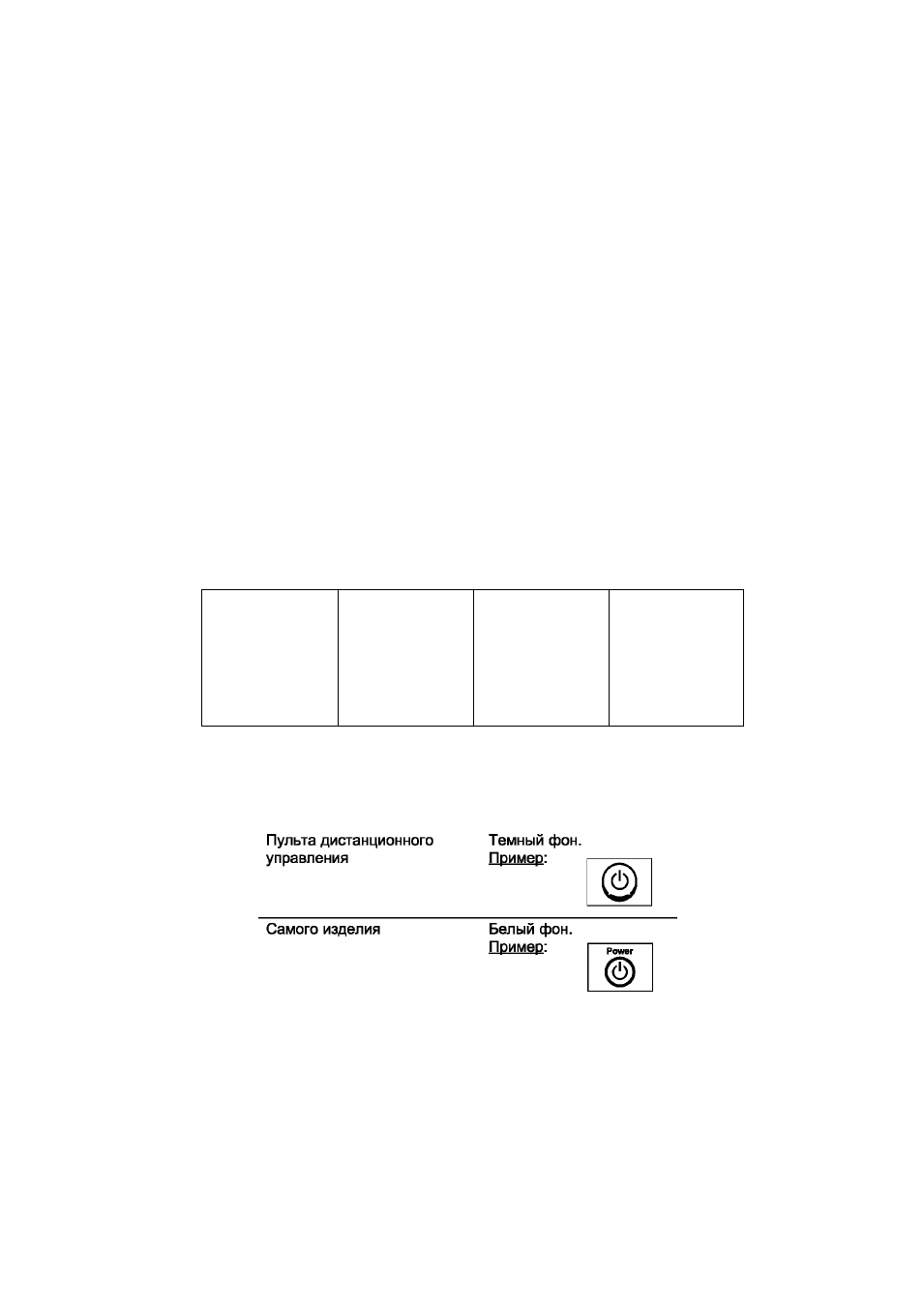 | Пульта дистанционного управления | Темный фон. Пример: |
|---|---|
| Самого изделия | Белый фон. Пример: Power |